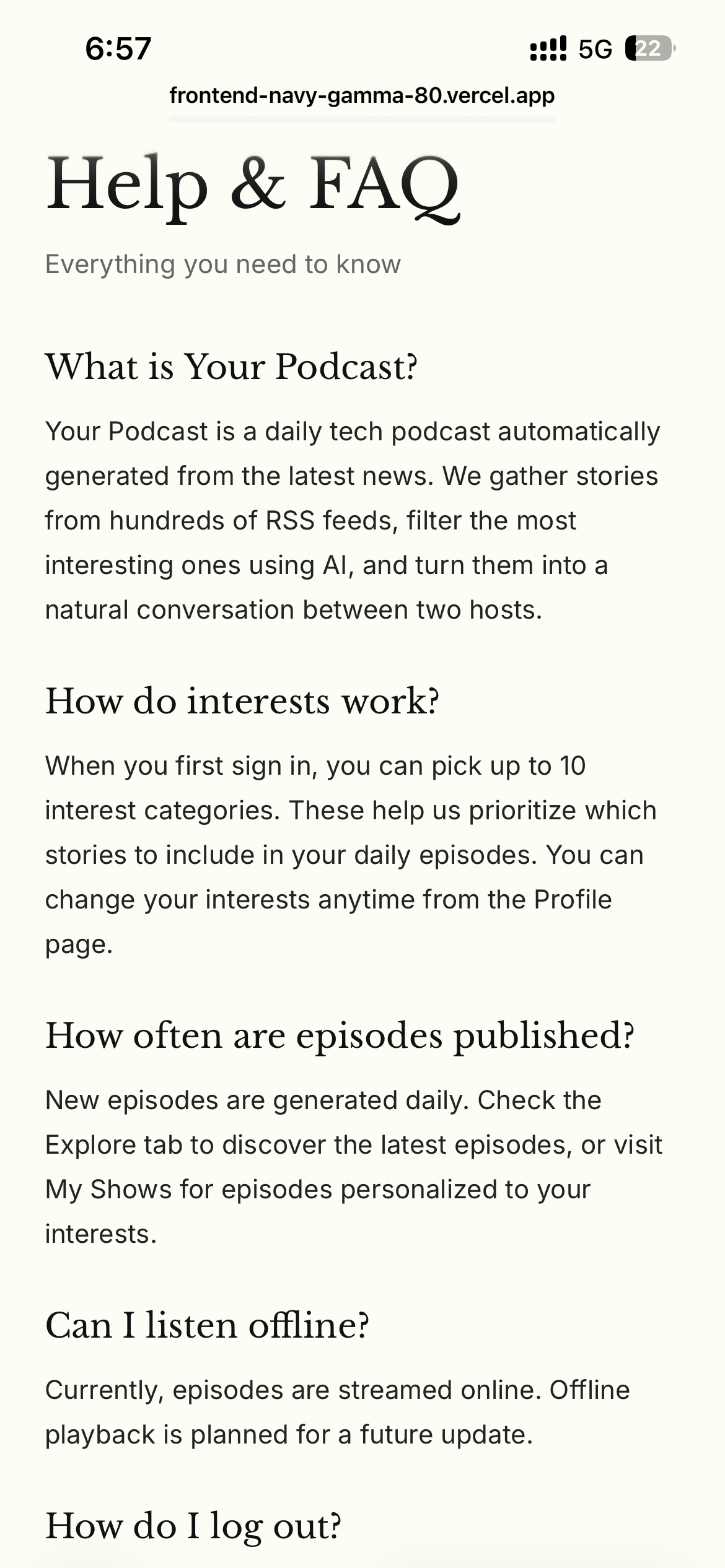 6:57
5G 22

frontend-navy-gamma-80.vercel.app

Help & FAQ

Everything you need to know

What is Your Podcast?

Your Podcast is a daily tech podcast automatically generated from the latest news. We gather stories from hundreds of RSS feeds, filter the most interesting ones using AI, and turn them into a natural conversation between two hosts.

How do interests work?

When you first sign in, you can pick up to 10 interest categories. These help us prioritize which stories to include in your daily episodes. You can change your interests anytime from the Profile page.

How often are episodes published?

New episodes are generated daily. Check the Explore tab to discover the latest episodes, or visit My Shows for episodes personalized to your interests.

Can I listen offline?

Currently, episodes are streamed online. Offline playback is planned for a future update.

How do I log out?